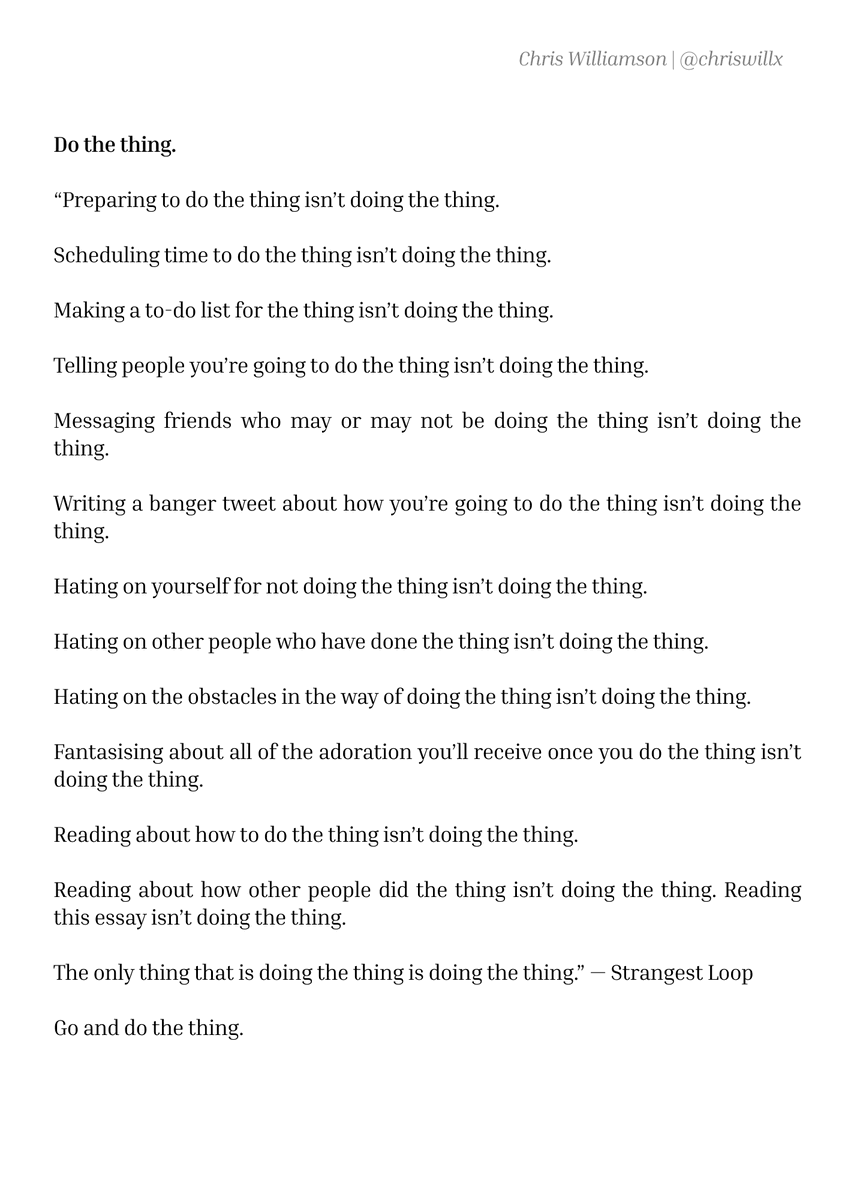 Chris Williamson | @chriswillx

Do the thing.

“Preparing to do the thing isn’t doing the thing.

Scheduling time to do the thing isn’t doing the thing.

Making a to-do list for the thing isn’t doing the thing.

Telling people you’re going to do the thing isn’t doing the thing.

Messaging friends who may or may not be doing the thing isn’t doing the thing.

Writing a banger tweet about how you’re going to do the thing isn’t doing the thing.

Hating on yourself for not doing the thing isn’t doing the thing.

Hating on other people who have done the thing isn’t doing the thing.

Hating on the obstacles in the way of doing the thing isn’t doing the thing.

Fantasising about all of the adoration you’ll receive once you do the thing isn’t doing the thing.

Reading about how to do the thing isn’t doing the thing.

Reading about how other people did the thing isn’t doing the thing. Reading this essay isn’t doing the thing.

The only thing that is doing the thing is doing the thing.” — Strangest Loop

Go and do the thing.